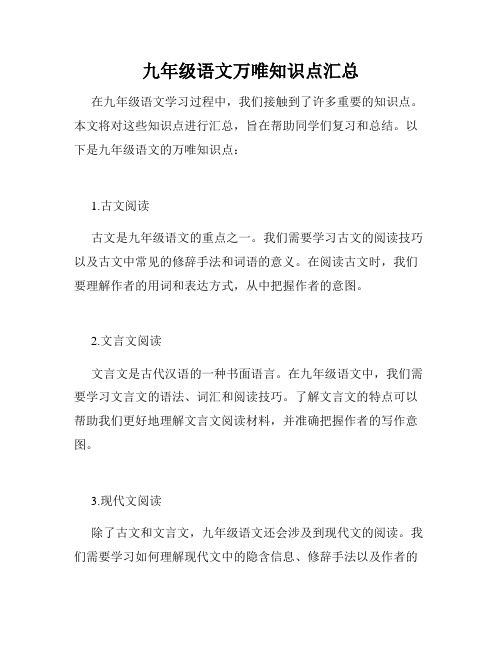 九年级语文万唯知识点汇总

在九年级语文学习过程中，我们接触到了许多重要的知识点。本文将对这些知识点进行汇总，旨在帮助同学们复习和总结。以下是九年级语文的万唯知识点：

1.古文阅读

古文是九年级语文的重点之一。我们需要学习古文的阅读技巧以及古文中常见的修辞手法和词语的意义。在阅读古文时，我们要理解作者的用词和表达方式，从中把握作者的意图。

2.文言文阅读

文言文是古代汉语的一种书面语言。在九年级语文中，我们需要学习文言文的语法、词汇和阅读技巧。了解文言文的特点可以帮助我们更好地理解文言文阅读材料，并准确把握作者的写作意图。

3.现代文阅读

除了古文和文言文，九年级语文还会涉及到现代文的阅读。我们需要学习如何理解现代文中的隐含信息、修辞手法以及作者的